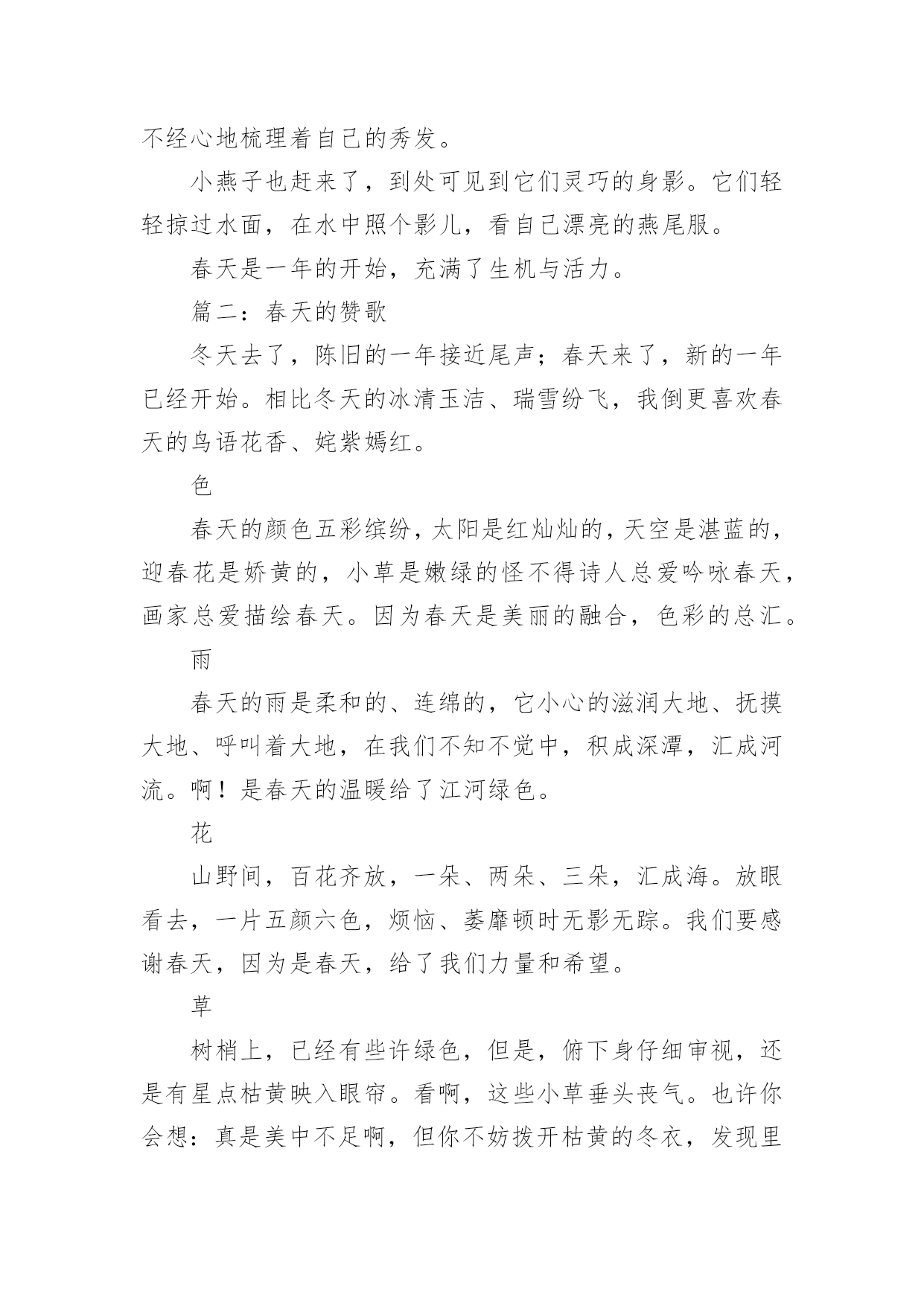 不经心地梳理着自己的秀发。

小燕子也赶来了，到处可见到它们灵巧的身影。它们轻轻掠过水面，在水中照个影儿，看自己漂亮的燕尾服。

春天是一年的开始，充满了生机与活力。

篇二：春天的赞歌

冬天去了，陈旧的一年接近尾声；春天来了，新的一年已经开始。相比冬天的冰清玉洁、瑞雪纷飞，我倒更喜欢春天的鸟语花香、姹紫嫣红。

色

春天的颜色五彩缤纷，太阳是红灿灿的，天空是湛蓝的，迎春花是娇黄的，小草是嫩绿的怪不得诗人总爱吟咏春天，画家总爱描绘春天。因为春天是美丽的融合，色彩的总汇。

雨

春天的雨是柔和的、连绵的，它小心的滋润大地、抚摸大地、呼叫着大地，在我们不知不觉中，积成深潭，汇成河流。啊！是春天的温暖给了江河绿色。

花

山野间，百花齐放，一朵、两朵、三朵，汇成海。放眼看去，一片五颜六色，烦恼、萎靡顿时无影无踪。我们要感谢春天，因为是春天，给了我们力量和希望。

草

树梢上，已经有些许绿色，但是，俯下身仔细审视，还是有星点枯黄映入眼帘。看啊，这些小草垂头丧气。也许你会想：真是美中不足啊，但你不妨拨开枯黄的冬衣，发现里